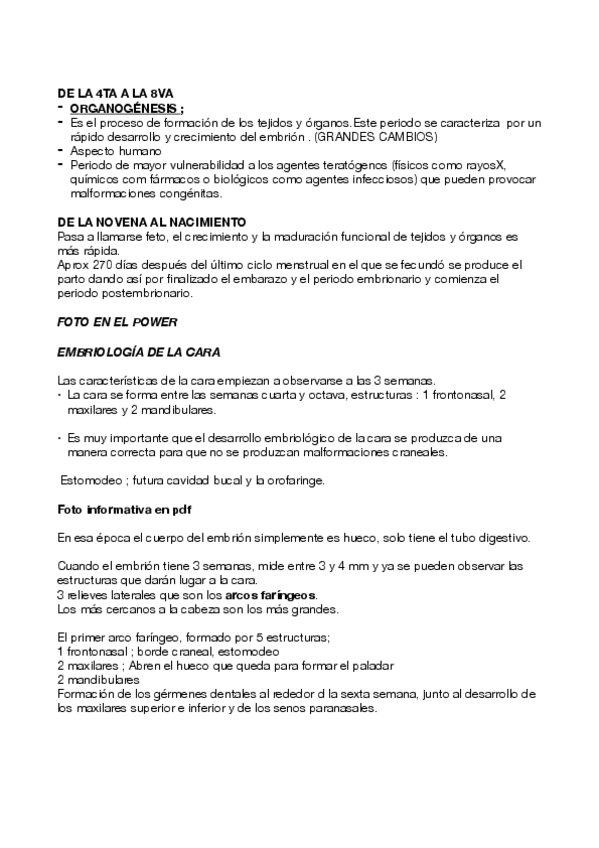 DE LA 4TA A LA 8VA
- ORGANOGÉNESIS ;
- Es el proceso de formación de los tejidos y órganos. Este periodo se caracteriza por un rápido desarrollo y crecimiento del embrión . (GRANDES CAMBIOS)
- Aspecto humano
- Periodo de mayor vulnerabilidad a los agentes teratógenos (físicos como rayosX, químicos com fármacos o biológicos como agentes infecciosos) que pueden provocar malformaciones congénitas.

DE LA NOVENA AL NACIMIENTO
Pasa a llamarse feto, el crecimiento y la maduración funcional de tejidos y órganos es más rápida.
Aprox 270 días después del último ciclo menstrual en el que se fecundó se produce el parto dando así por finalizado el embarazo y el periodo embrionario y comienza el periodo postembrionario.

FOTO EN EL POWER

EMBRIOLOGÍA DE LA CARA

Las características de la cara empiezan a observarse a las 3 semanas.
· La cara se forma entre las semanas cuarta y octava, estructuras : 1 frontonasal, 2 maxilares y 2 mandibulares.

· Es muy importante que el desarrollo embriológico de la cara se produzca de una manera correcta para que no se produzcan malformaciones craneales.

Estomodeo ; futura cavidad bucal y la orofaringe.

Foto informativa en pdf

En esa época el cuerpo del embrión simplemente es hueco, solo tiene el tubo digestivo.

Cuando el embrión tiene 3 semanas, mide entre 3 y 4 mm y ya se pueden observar las estructuras que darán lugar a la cara.
3 relieves laterales que son los arcos faríngeos.
Los más cercanos a la cabeza son los más grandes.

El primer arco faríngeo, formado por 5 estructuras;
1 frontonasal ; borde craneal, estomodeo
2 maxilares ; Abren el hueco que queda para formar el paladar
2 mandibulares
Formación de los gérmenes dentales al rededor d la sexta semana, junto al desarrollo de los maxilares superior e inferior y de los senos paranasales.